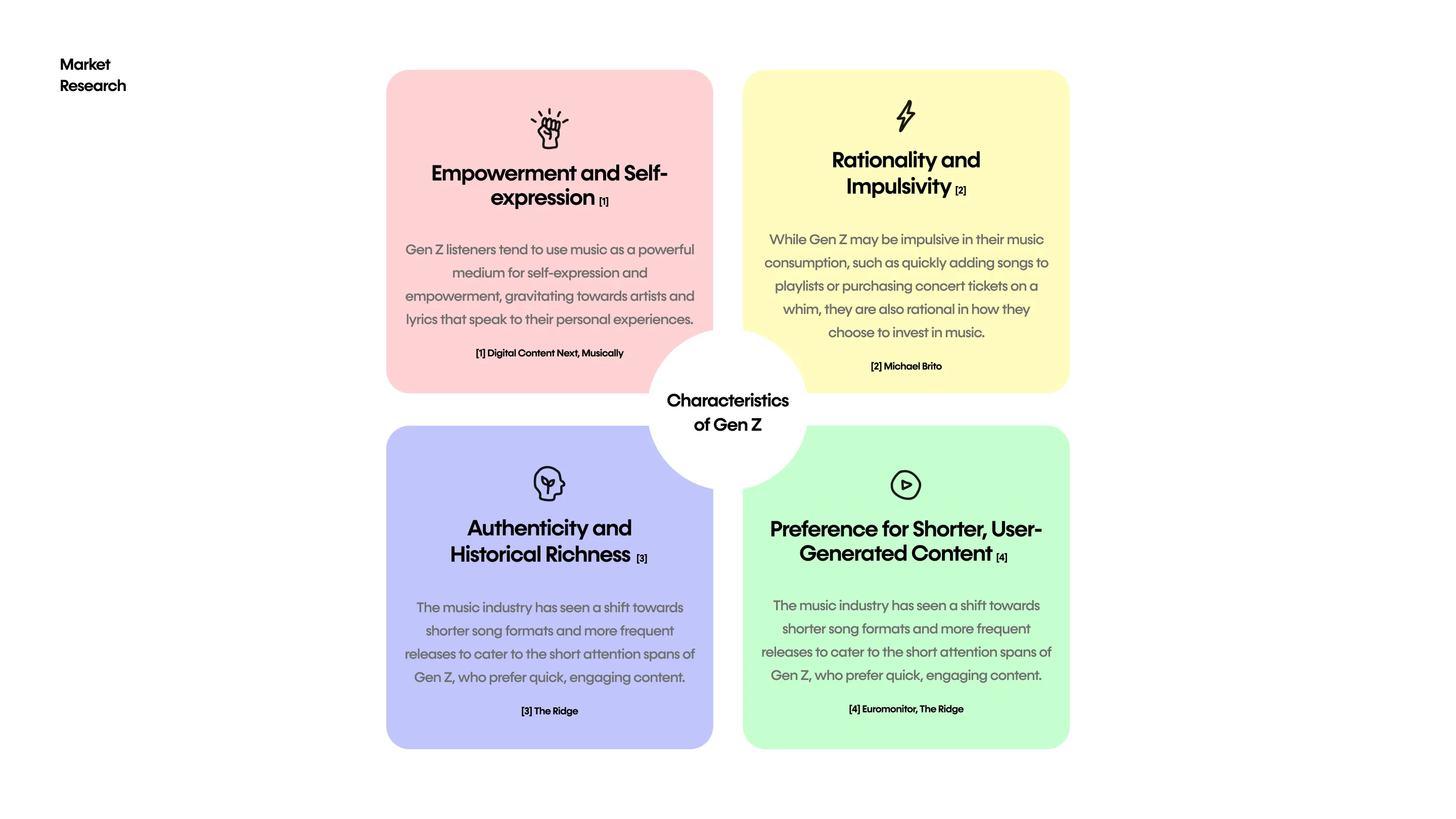 Market
Research

Empowerment and Self-expression [1]

Gen Z listeners tend to use music as a powerful medium for self-expression and empowerment, gravitating towards artists and lyrics that speak to their personal experiences.

[1] Digital Content Next, Musically

Rationality and Impulsivity [2]

While Gen Z may be impulsive in their music consumption, such as quickly adding songs to playlists or purchasing concert tickets on a whim, they are also rational in how they choose to invest in music.

[2] Michael Brito

Characteristics of Gen Z

Authenticity and Historical Richness [3]

The music industry has seen a shift towards shorter song formats and more frequent releases to cater to the short attention spans of Gen Z, who prefer quick, engaging content.

[3] The Ridge

Preference for Shorter, User-Generated Content [4]

The music industry has seen a shift towards shorter song formats and more frequent releases to cater to the short attention spans of Gen Z, who prefer quick, engaging content.

[4] Euromonitor, The Ridge